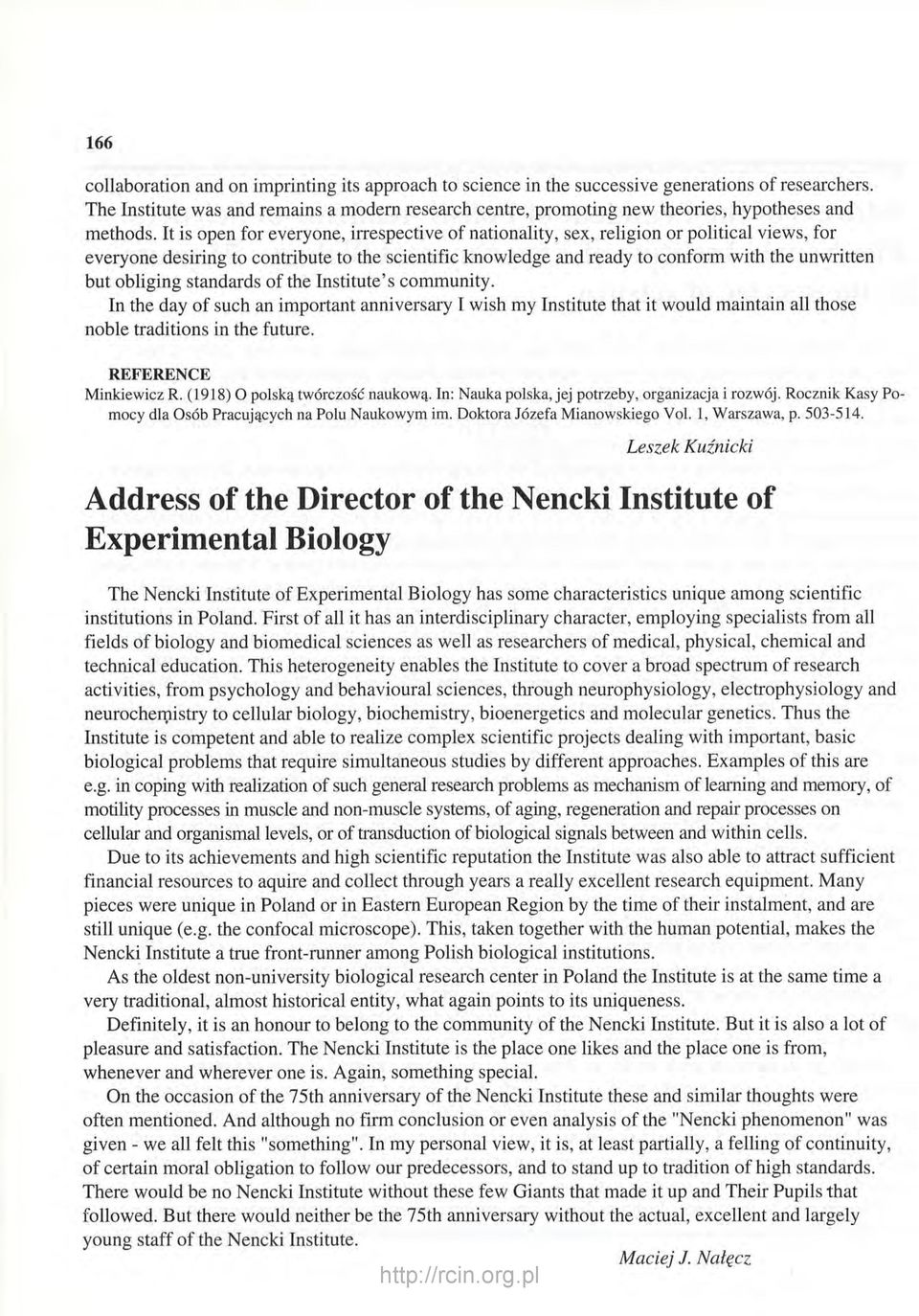 166

collaboration and on imprinting its approach to science in the successive generations of researchers. The Institute was and remains a modern research centre, promoting new theories, hypotheses and methods. It is open for everyone, irrespective of nationality, sex, religion or political views, for everyone desiring to contribute to the scientific knowledge and ready to conform with the unwritten but obliging standards of the Institute's community.
In the day of such an important anniversary I wish my Institute that it would maintain all those noble traditions in the future.

REFERENCE
Minkiewicz R. (1918) O polską twórczość naukową. In: Nauka polska, jej potrzeby, organizacja i rozwój. Rocznik Kasy Pomocy dla Osób Pracujących na Polu Naukowym im. Doktora Józefa Mianowskiego Vol. 1, Warszawa, p. 503-514.

Leszek Kuźnicki

Address of the Director of the Nencki Institute of Experimental Biology

The Nencki Institute of Experimental Biology has some characteristics unique among scientific institutions in Poland. First of all it has an interdisciplinary character, employing specialists from all fields of biology and biomedical sciences as well as researchers of medical, physical, chemical and technical education. This heterogeneity enables the Institute to cover a broad spectrum of research activities, from psychology and behavioural sciences, through neurophysiology, electrophysiology and neurochemistry to cellular biology, biochemistry, bioenergetics and molecular genetics. Thus the Institute is competent and able to realize complex scientific projects dealing with important, basic biological problems that require simultaneous studies by different approaches. Examples of this are e.g. in coping with realization of such general research problems as mechanism of learning and memory, of motility processes in muscle and non-muscle systems, of aging, regeneration and repair processes on cellular and organismal levels, or of transduction of biological signals between and within cells.
Due to its achievements and high scientific reputation the Institute was also able to attract sufficient financial resources to aquire and collect through years a really excellent research equipment. Many pieces were unique in Poland or in Eastern European Region by the time of their instalment, and are still unique (e.g. the confocal microscope). This, taken together with the human potential, makes the Nencki Institute a true front-runner among Polish biological institutions.
As the oldest non-university biological research center in Poland the Institute is at the same time a very traditional, almost historical entity, what again points to its uniqueness.
Definitely, it is an honour to belong to the community of the Nencki Institute. But it is also a lot of pleasure and satisfaction. The Nencki Institute is the place one likes and the place one is from, whenever and wherever one is. Again, something special.
On the occasion of the 75th anniversary of the Nencki Institute these and similar thoughts were often mentioned. And although no firm conclusion or even analysis of the "Nencki phenomenon" was given - we all felt this "something". In my personal view, it is, at least partially, a felling of continuity, of certain moral obligation to follow our predecessors, and to stand up to tradition of high standards. There would be no Nencki Institute without these few Giants that made it up and Their Pupils that followed. But there would neither be the 75th anniversary without the actual, excellent and largely young staff of the Nencki Institute.

Maciej J. Nałęcz

http://rcin.org.pl